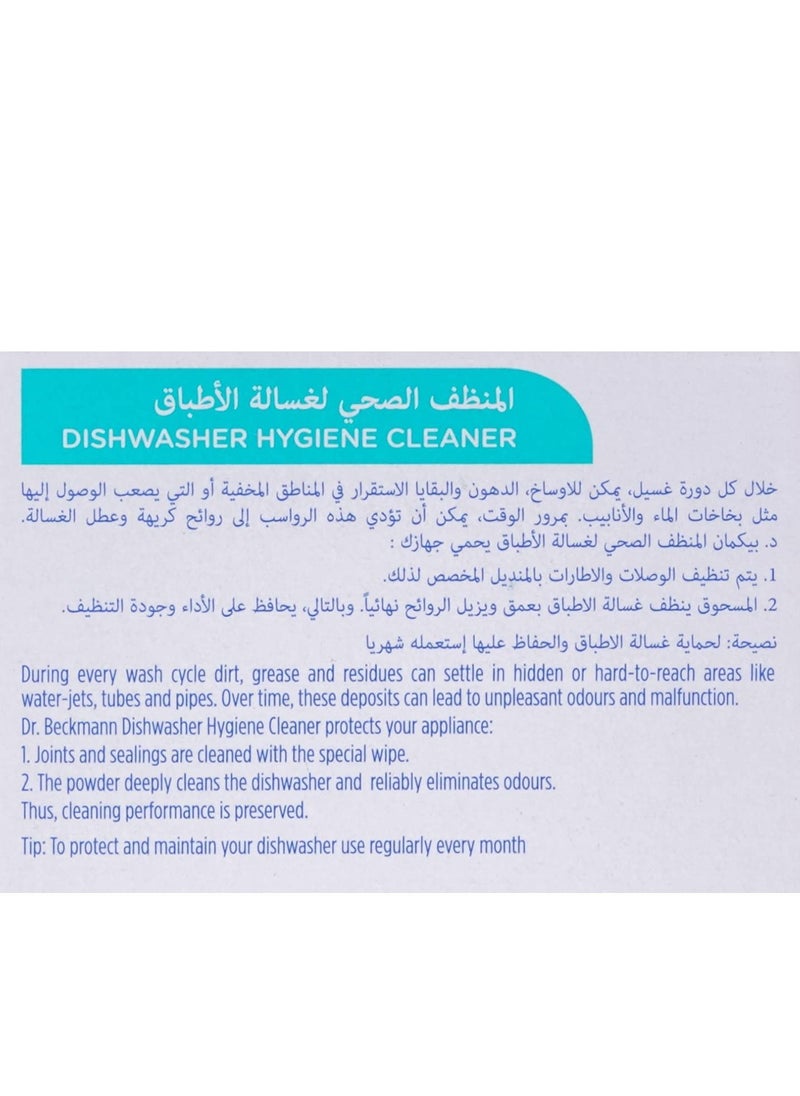 المنظف الصحي لغسالة الأطباق
DISHWASHER HYGIENE CLEANER

خلال كل دورة غسيل، يمكن للاوساخ، الدهون والبقايا الاستقرار في المناطق المخفية أو التي يصعب الوصول إليها مثل بخاخات الماء والأنابيب. بمرور الوقت، يمكن أن تؤدي هذه الرواسب إلى روائح كريهة وعطل الغسالة.
د. بيكمان المنظف الصحي لغسالة الأطباق يحمي جهازك :
1. يتم تنظيف الوصلات والاطارات بالمنديل المخصص لذلك.
2. المسحوق ينظف غسالة الاطباق بعمق ويزيل الروائح نهائياً. وبالتالي، يحافظ على الأداء وجودة التنظيف.

نصيحة: لحماية غسالة الاطباق والحفاظ عليها إستعمله شهريا

During every wash cycle dirt, grease and residues can settle in hidden or hard-to-reach areas like water-jets, tubes and pipes. Over time, these deposits can lead to unpleasant odours and malfunction.
Dr. Beckmann Dishwasher Hygiene Cleaner protects your appliance:
1. Joints and sealings are cleaned with the special wipe.
2. The powder deeply cleans the dishwasher and reliably eliminates odours.
Thus, cleaning performance is preserved.

Tip: To protect and maintain your dishwasher use regularly every month